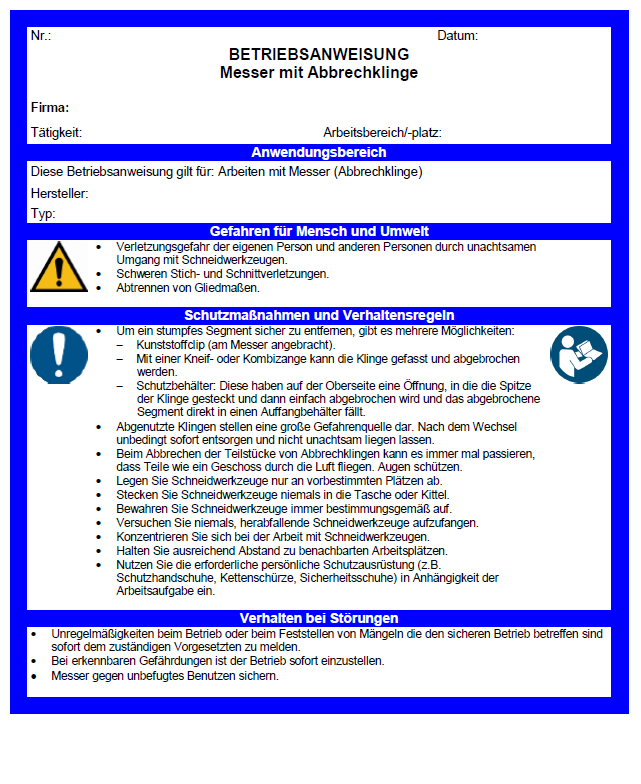 Nr.: Datum:

BETRIEBSANWEISUNG
Messer mit Abbrechklinge

Firma:

Tätigkeit: Arbeitsbereich/-platz:

Anwendungsbereich

Diese Betriebsanweisung gilt für: Arbeiten mit Messer (Abbrechklinge)

Hersteller:

Typ:

Gefahren für Mensch und Umwelt

- Verletzungsgefahr der eigenen Person und anderen Personen durch unachtsamen Umgang mit Schneidwerkzeugen.
- Schweren Stich- und Schnittverletzungen.
- Abtrennen von Gliedmaßen.

Schutzmaßnahmen und Verhaltensregeln

- Um ein stumpfes Segment sicher zu entfernen, gibt es mehrere Möglichkeiten:
  – Kunststoffclip (am Messer angebracht).
  – Mit einer Kneif- oder Kombizange kann die Klinge gefasst und abgebrochen werden.
  – Schutzbehälter: Diese haben auf der Oberseite eine Öffnung, in die die Spitze der Klinge gesteckt und dann einfach abgebrochen wird und das abgebrochene Segment direkt in einen Auffangbehälter fällt.
- Abgenutzte Klingen stellen eine große Gefahrenquelle dar. Nach dem Wechsel unbedingt sofort entsorgen und nicht unachtsam liegen lassen.
- Beim Abbrechen der Teilstücke von Abbrechklingen kann es immer mal passieren, dass Teile wie ein Geschoss durch die Luft fliegen. Augen schützen.
- Legen Sie Schneidwerkzeuge nur an vorbestimmten Plätzen ab.
- Stecken Sie Schneidwerkzeuge niemals in die Tasche oder Kittel.
- Bewahren Sie Schneidwerkzeuge immer bestimmungsgemäß auf.
- Versuchen Sie niemals, herabfallende Schneidwerkzeuge aufzufangen.
- Konzentrieren Sie sich bei der Arbeit mit Schneidwerkzeugen.
- Halten Sie ausreichend Abstand zu benachbarten Arbeitsplätzen.
- Nutzen Sie die erforderliche persönliche Schutzausrüstung (z.B. Schutzhandschuhe, Kettenschürze, Sicherheitsschuhe) in Anhängigkeit der Arbeitsaufgabe ein.

Verhalten bei Störungen

- Unregelmäßigkeiten beim Betrieb oder beim Feststellen von Mängeln die den sicheren Betrieb betreffen sind sofort dem zuständigen Vorgesetzten zu melden.
- Bei erkennbaren Gefährdungen ist der Betrieb sofort einzustellen.
- Messer gegen unbefugtes Benutzen sichern.